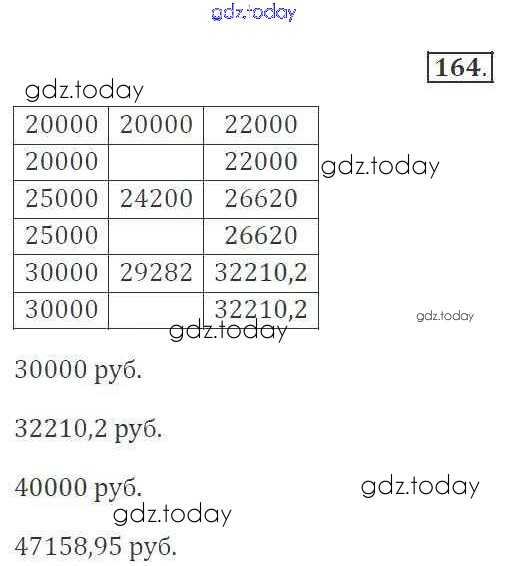 164.

| 20000 | 20000 | 22000 |
|---|---|---|
| 20000 |  | 22000 |
| 25000 | 24200 | 26620 |
| 25000 |  | 26620 |
| 30000 | 29282 | 32210,2 |
| 30000 |  | 32210,2 |

30000 руб.

32210,2 руб.

40000 руб.

47158,95 руб.

gdz.today